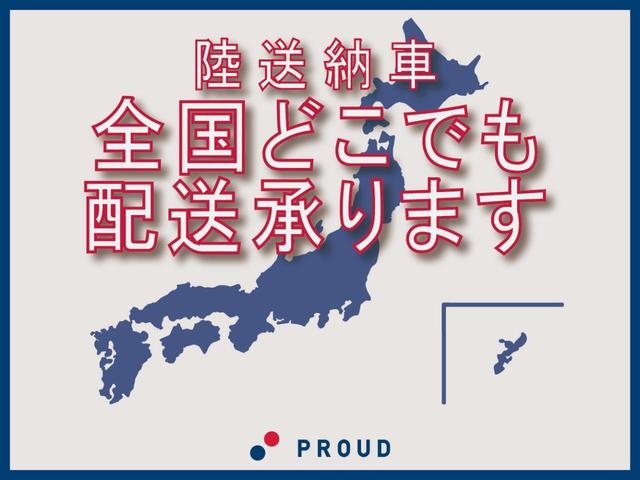 陸送納車
全国どこでも
配送承ります

PROUD